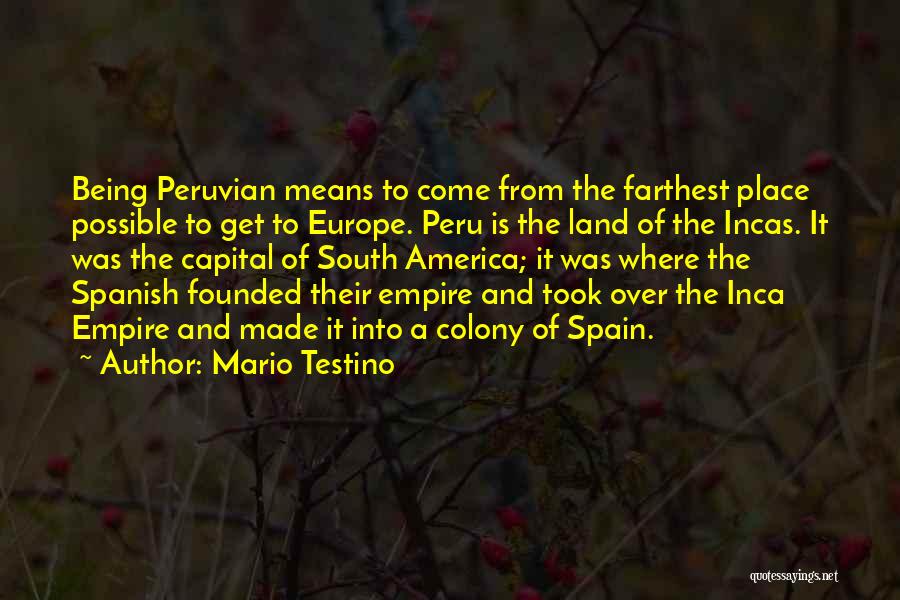 Being Peruvian means to come from the farthest place possible to get to Europe. Peru is the land of the Incas. It was the capital of South America; it was where the Spanish founded their empire and took over the Inca Empire and made it into a colony of Spain.
~ Author: Mario Testino

quotessayings.net